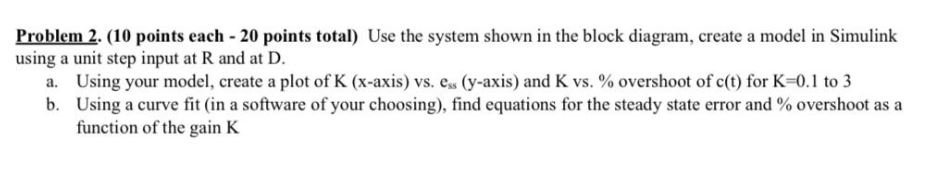 Problem 2. (10 points each - 20 points total) Use the system shown in the block diagram, create a model in Simulink using a unit step input at R and at D.

a. Using your model, create a plot of K (x-axis) vs. $e_{ss}$ (y-axis) and K vs. % overshoot of c(t) for K=0.1 to 3

b. Using a curve fit (in a software of your choosing), find equations for the steady state error and % overshoot as a function of the gain K